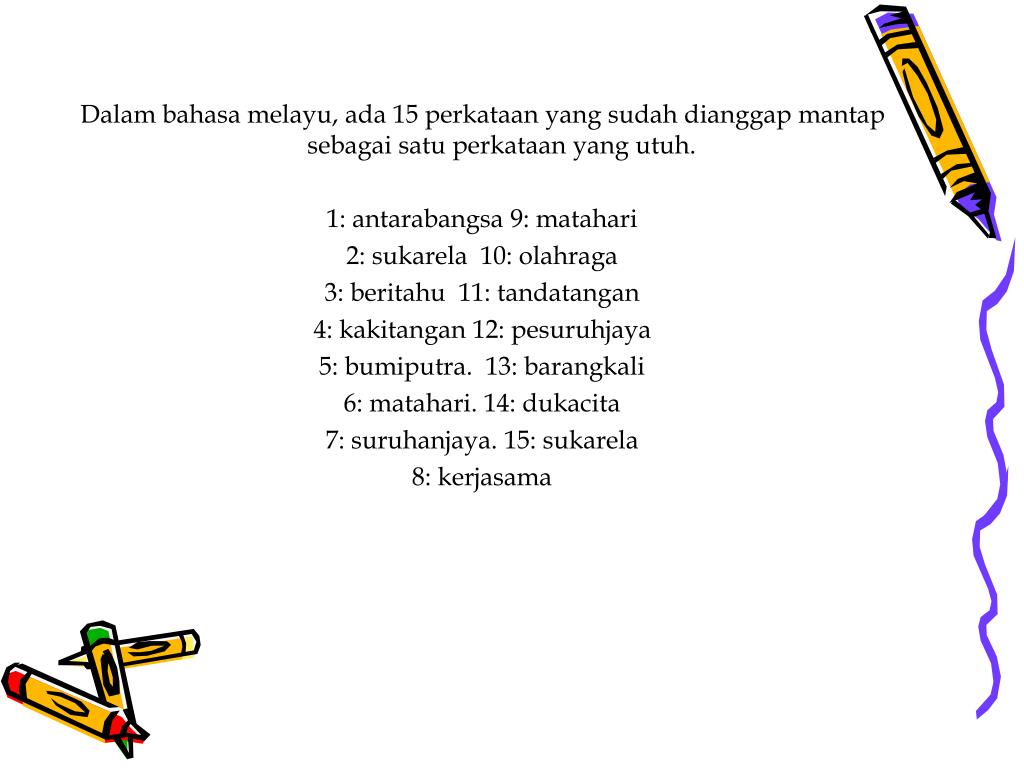 Dalam bahasa melayu, ada 15 perkataan yang sudah dianggap mantap sebagai satu perkataan yang utuh.

1: antarabangsa 9: matahari
2: sukarela 10: olahraga
3: beritahu 11: tandatangan
4: kakitangan 12: pesuruhjaya
5: bumiputra. 13: barangkali
6: matahari. 14: dukacita
7: suruhanjaya. 15: sukarela
8: kerjasama